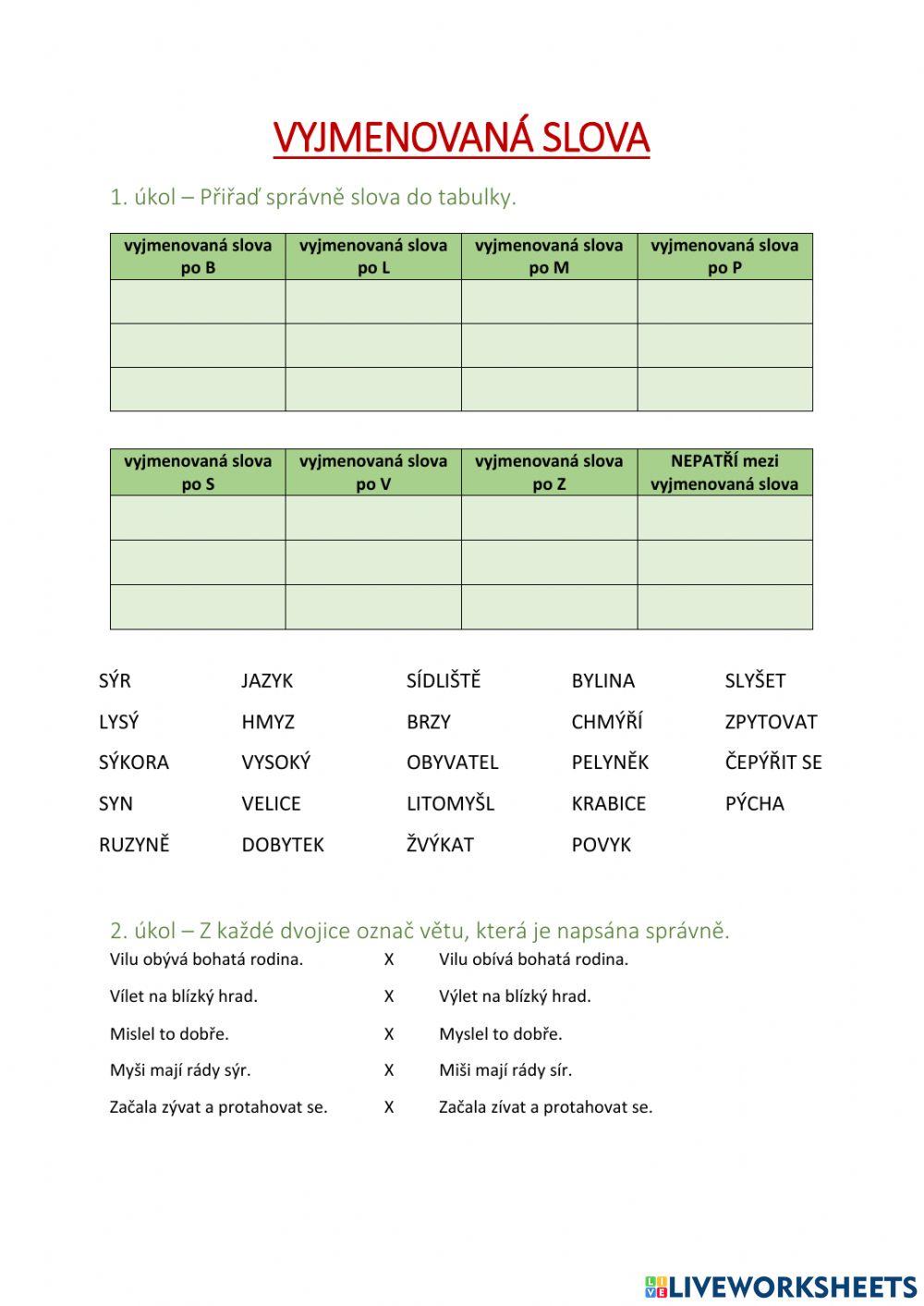 VYJMENOVANÁ SLOVA

1. úkol – Přiřaď správně slova do tabulky.

| vyjmenovaná slova po B | vyjmenovaná slova po L | vyjmenovaná slova po M | vyjmenovaná slova po P |
|---|---|---|---|
| | | | |
| | | | |
| | | | |

| vyjmenovaná slova po S | vyjmenovaná slova po V | vyjmenovaná slova po Z | NEPATŘÍ mezi vyjmenovaná slova |
|---|---|---|---|
| | | | |
| | | | |
| | | | |

SÝR
LYSÝ
SÝKORA
SYN
RUZYNĚ

JAZYK
HMYZ
VYSOKÝ
VELICE
DOBYTEK

SÍDLIŠTĚ
BRZY
OBYVATEL
LITOMYŠL
ŽVÝKAT

BYLINA
CHMÝŘÍ
PELYNĚK
KRABICE
POVYK

SLYŠET
ZPYTOVAT
ČEPÝŘIT SE
PÝCHA

2. úkol – Z každé dvojice označ větu, která je napsána správně.

Vilu obývá bohatá rodina. X Vilu obívá bohatá rodina.

Vílet na blízký hrad. X Výlet na blízký hrad.

Mislel to dobře. X Myslel to dobře.

Myši mají rády sýr. X Miši mají rády sír.

Začala zývat a protahovat se. X Začala zívat a protahovat se.

LIVEWORKSHEETS